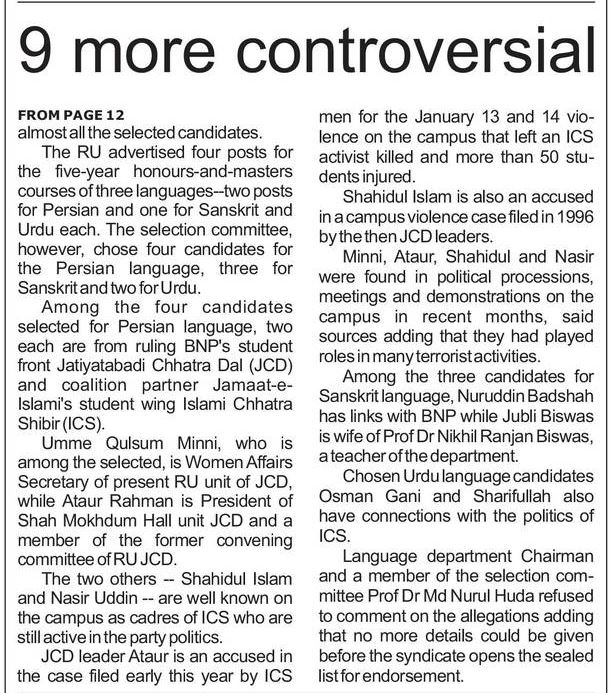 9 more controversial

FROM PAGE 12
almost all the selected candidates.

The RU advertised four posts for the five-year honours-and-masters courses of three languages--two posts for Persian and one for Sanskrit and Urdu each. The selection committee, however, chose four candidates for the Persian language, three for Sanskrit and two for Urdu.

Among the four candidates selected for Persian language, two each are from ruling BNP's student front Jatiyatabadi Chhatra Dal (JCD) and coalition partner Jamaat-e-Islami's student wing Islami Chhatra Shibir (ICS).

Umme Qulsum Minni, who is among the selected, is Women Affairs Secretary of present RU unit of JCD, while Ataur Rahman is President of Shah Mokhdum Hall unit JCD and a member of the former convening committee of RU JCD.

The two others -- Shahidul Islam and Nasir Uddin -- are well known on the campus as cadres of ICS who are still active in the party politics.

JCD leader Ataur is an accused in the case filed early this year by ICS men for the January 13 and 14 violence on the campus that left an ICS activist killed and more than 50 students injured.

Shahidul Islam is also an accused in a campus violence case filed in 1996 by the then JCD leaders.

Minni, Ataur, Shahidul and Nasir were found in political processions, meetings and demonstrations on the campus in recent months, said sources adding that they had played roles in many terrorist activities.

Among the three candidates for Sanskrit language, Nuruddin Badshah has links with BNP while Jubli Biswas is wife of Prof Dr Nikhil Ranjan Biswas, a teacher of the department.

Chosen Urdu language candidates Osman Gani and Sharifullah also have connections with the politics of ICS.

Language department Chairman and a member of the selection committee Prof Dr Md Nurul Huda refused to comment on the allegations adding that no more details could be given before the syndicate opens the sealed list for endorsement.